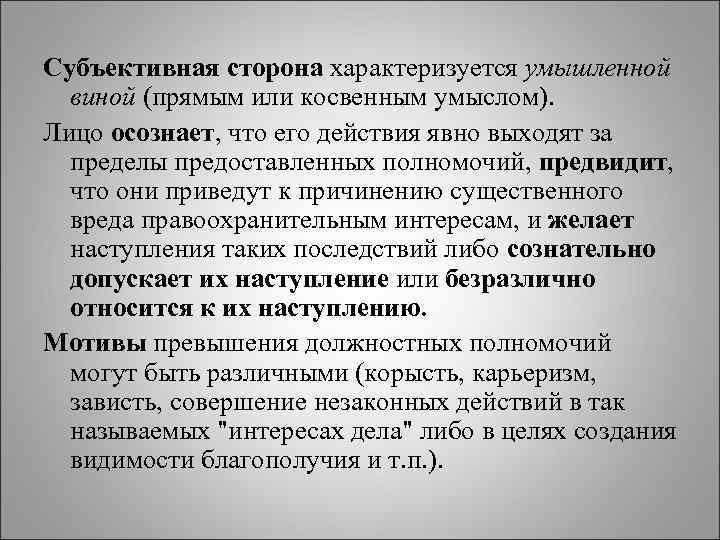 Субъективная сторона характеризуется умышленной виной (прямым или косвенным умыслом).

Лицо осознает, что его действия явно выходят за пределы предоставленных полномочий, предвидит, что они приведут к причинению существенного вреда правоохранительным интересам, и желает наступления таких последствий либо сознательно допускает их наступление или безразлично относится к их наступлению.

Мотивы превышения должностных полномочий могут быть различными (корысть, карьеризм, зависть, совершение незаконных действий в так называемых "интересах дела" либо в целях создания видимости благополучия и т.п.).